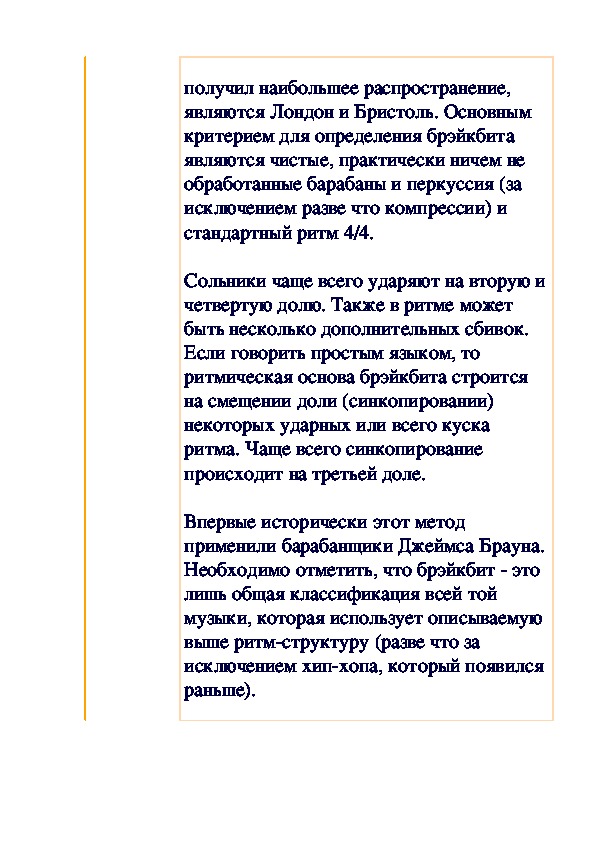 получил наибольшее распространение, являются Лондон и Бристоль. Основным критерием для определения брэйкбита являются чистые, практически ничем не обработанные барабаны и перкуссия (за исключением разве что компрессии) и стандартный ритм 4/4.

Сольники чаще всего ударяют на вторую и четвертую долю. Также в ритме может быть несколько дополнительных сбивок. Если говорить простым языком, то ритмическая основа брэйкбита строится на смещении доли (синкопировании) некоторых ударных или всего куска ритма. Чаще всего синкопирование происходит на третьей доле.

Впервые исторически этот метод применили барабанщики Джеймса Брауна. Необходимо отметить, что брэйкбит - это лишь общая классификация всей той музыки, которая использует описываемую выше ритм-структуру (разве что за исключением хип-хопа, который появился раньше).